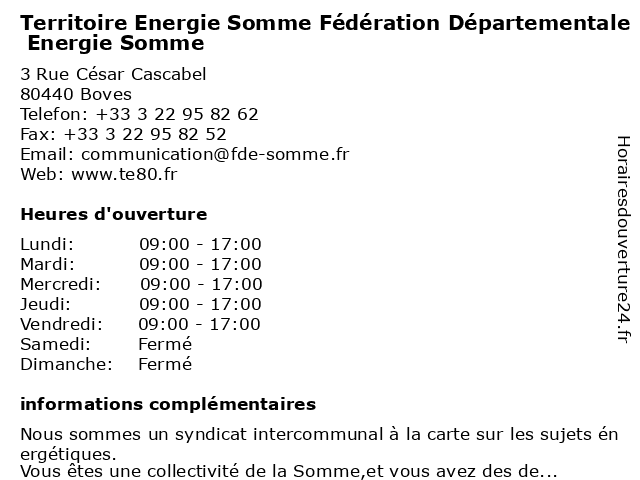 Territoire Energie Somme Fédération Départementale Energie Somme

3 Rue César Cascabel
80440 Boves
Telefon: +33 3 22 95 82 62
Fax: +33 3 22 95 82 52
Email: communication@fde-somme.fr
Web: www.te80.fr

Heures d'ouverture

| Lundi: | 09:00 - 17:00 |
|---|---|
| Mardi: | 09:00 - 17:00 |
| Mercredi: | 09:00 - 17:00 |
| Jeudi: | 09:00 - 17:00 |
| Vendredi: | 09:00 - 17:00 |
| Samedi: | Fermé |
| Dimanche: | Fermé |

informations complémentaires

Nous sommes un syndicat intercommunal à la carte sur les sujets én ergétiques.
Vous êtes une collectivité de la Somme,et vous avez des de...

Horairesdouverture24.fr